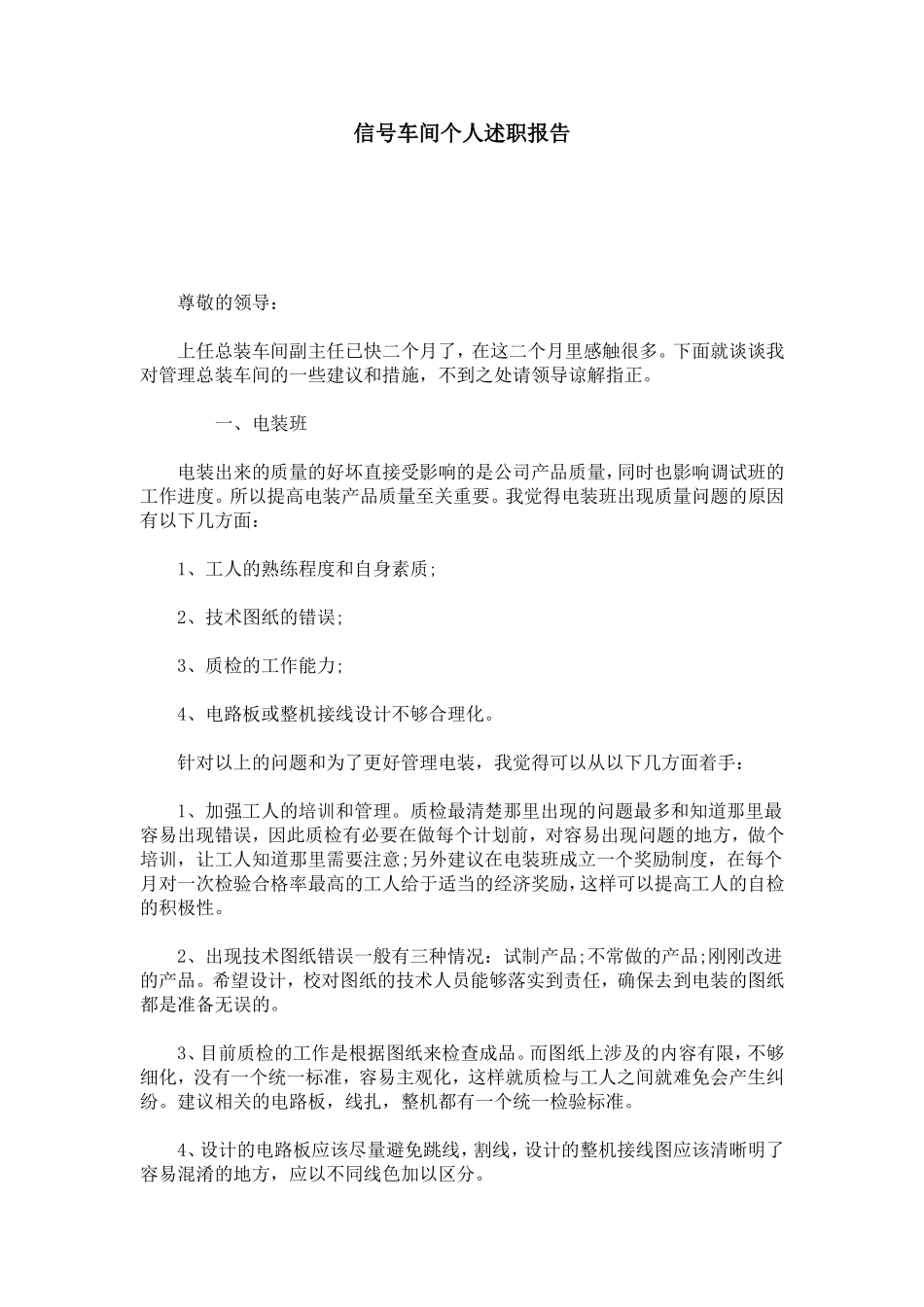 信号车间个人述职报告

尊敬的领导：

上任总装车间副主任已快二个月了，在这二个月里感触很多。下面就谈谈我对管理总装车间的一些建议和措施，不到之处请领导谅解指正。

一、电装班

电装出来的质量的好坏直接受影响的是公司产品质量，同时也影响调试班的工作进度。所以提高电装产品质量至关重要。我觉得电装班出现质量问题的原因有以下几方面：

1、工人的熟练程度和自身素质；

2、技术图纸的错误；

3、质检的工作能力；

4、电路板或整机接线设计不够合理化。

针对以上的问题和为了更好管理电装，我觉得可以从以下几方面着手：

1、加强工人的培训和管理。质检最清楚那里出现的问题最多和知道那里最容易出现错误，因此质检有必要在做每个计划前，对容易出现问题的地方，做个培训，让工人知道那里需要注意；另外建议在电装班成立一个奖励制度，在每个月对一次检验合格率最高的工人给于适当的经济奖励，这样可以提高工人的自检的积极性。

2、出现技术图纸错误一般有三种情况：试制产品；不常做的产品；刚刚改进的产品。希望设计，校对图纸的技术人员能够落实到责任，确保去到电装的图纸都是准备无误的。

3、目前质检的工作是根据图纸来检查成品。而图纸上涉及的内容有限，不够细化，没有一个统一标准，容易主观化，这样就质检与工人之间就难免会产生纠纷。建议相关的电路板，线扎，整机都有一个统一检验标准。

4、设计的电路板应该尽量避免跳线，割线，设计的整机接线图应该清晰明了容易混淆的地方，应以不同线色加以区分。